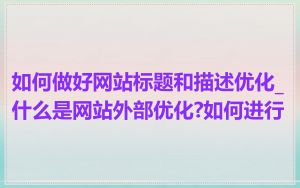 如何做好网站标题和描述优化_什么是网站外部优化?如何进行